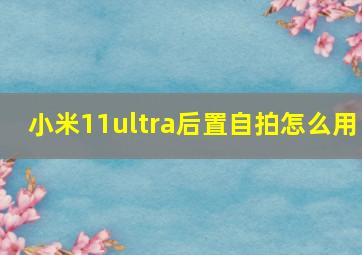 小米11ultra后置自拍怎么用